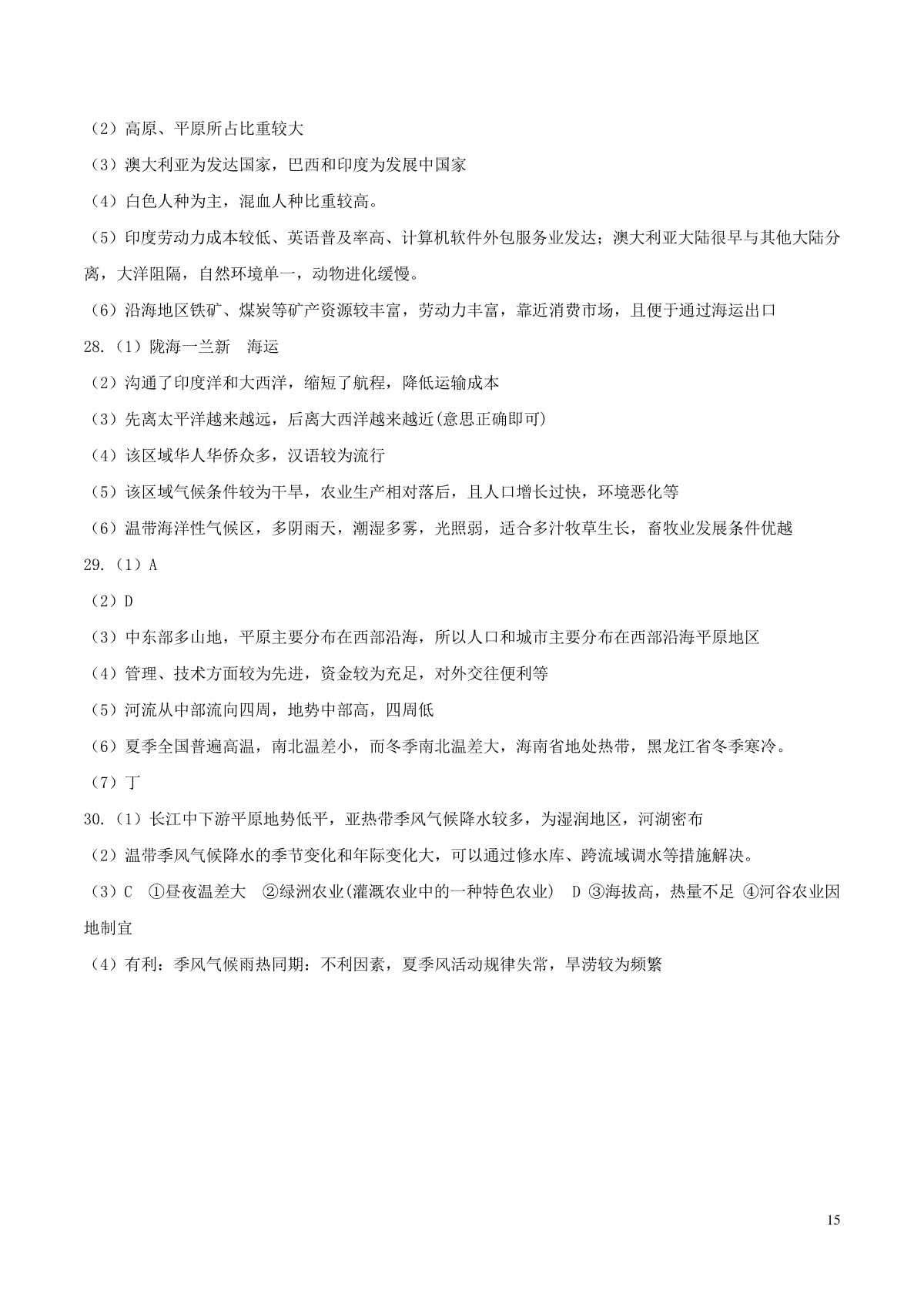 （2）高原、平原所占比重较大

（3）澳大利亚为发达国家，巴西和印度为发展中国家

（4）白色人种为主，混血人种比重较高。

（5）印度劳动力成本较低、英语普及率高、计算机软件外包服务业发达；澳大利亚大陆很早与其他大陆分离，大洋阻隔，自然环境单一，动物进化缓慢。

（6）沿海地区铁矿、煤炭等矿产资源较丰富，劳动力丰富，靠近消费市场，且便于通过海运出口

28.（1）陇海一兰新　海运

（2）沟通了印度洋和大西洋，缩短了航程，降低运输成本

（3）先离太平洋越来越远，后离大西洋越来越近(意思正确即可)

（4）该区域华人华侨众多，汉语较为流行

（5）该区域气候条件较为干旱，农业生产相对落后，且人口增长过快，环境恶化等

（6）温带海洋性气候区，多阴雨天，潮湿多雾，光照弱，适合多汁牧草生长，畜牧业发展条件优越

29.（1）A

（2）D

（3）中东部多山地，平原主要分布在西部沿海，所以人口和城市主要分布在西部沿海平原地区

（4）管理、技术方面较为先进，资金较为充足，对外交往便利等

（5）河流从中部流向四周，地势中部高，四周低

（6）夏季全国普遍高温，南北温差小，而冬季南北温差大，海南省地处热带，黑龙江省冬季寒冷。

（7）丁

30.（1）长江中下游平原地势低平，亚热带季风气候降水较多，为湿润地区，河湖密布

（2）温带季风气候降水的季节变化和年际变化大，可以通过修水库、跨流域调水等措施解决。

（3）C　①昼夜温差大　②绿洲农业(灌溉农业中的一种特色农业)　D ③海拔高，热量不足 ④河谷农业因地制宜

（4）有利：季风气候雨热同期：不利因素，夏季风活动规律失常，旱涝较为频繁

15